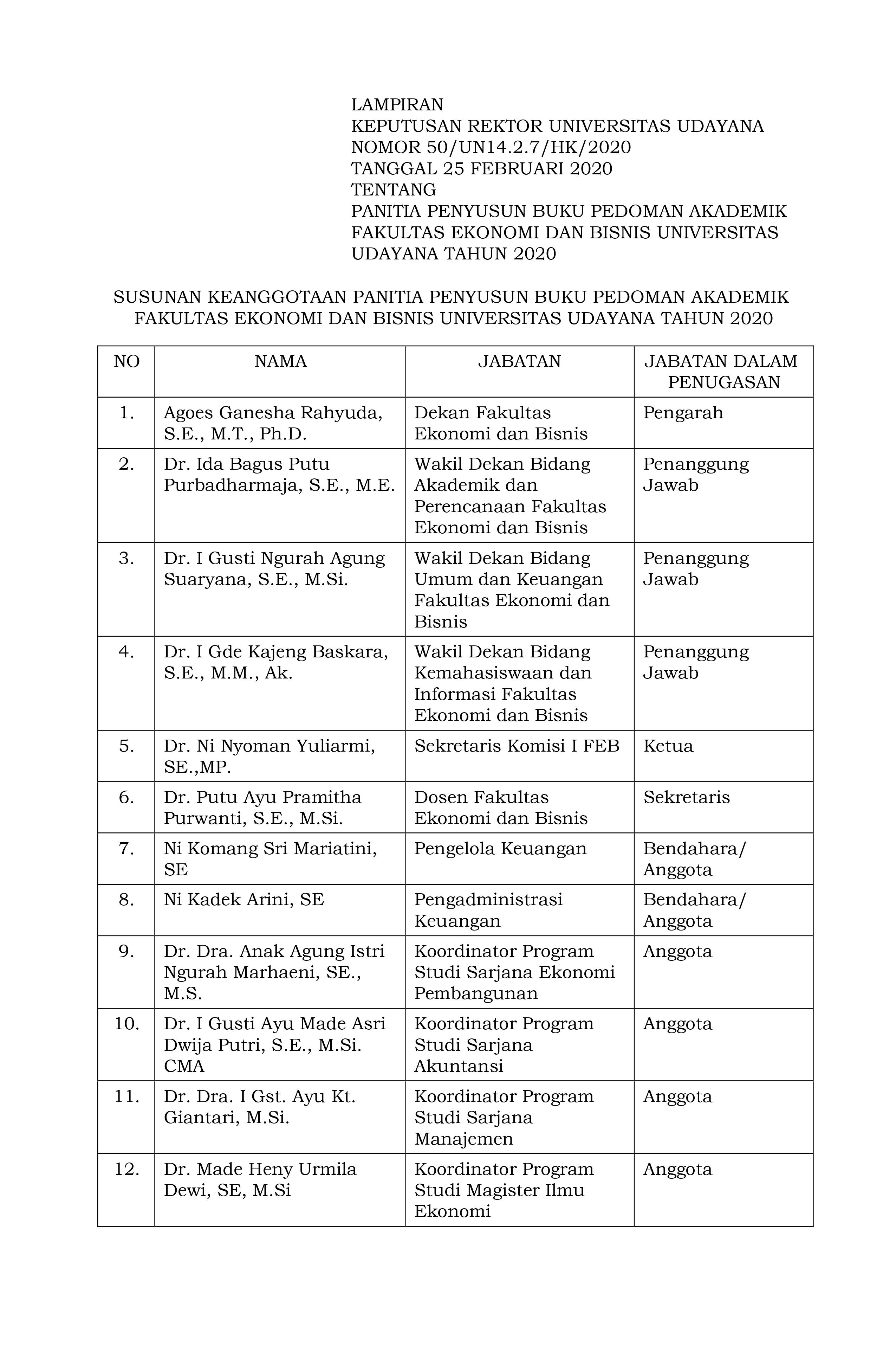 LAMPIRAN
KEPUTUSAN REKTOR UNIVERSITAS UDAYANA
NOMOR 50/UN14.2.7/HK/2020
TANGGAL 25 FEBRUARI 2020
TENTANG
PANITIA PENYUSUN BUKU PEDOMAN AKADEMIK FAKULTAS EKONOMI DAN BISNIS UNIVERSITAS UDAYANA TAHUN 2020

SUSUNAN KEANGGOTAAN PANITIA PENYUSUN BUKU PEDOMAN AKADEMIK FAKULTAS EKONOMI DAN BISNIS UNIVERSITAS UDAYANA TAHUN 2020

| NO | NAMA | JABATAN | JABATAN DALAM PENUGASAN |
|---|---|---|---|
| 1. | Agoes Ganesha Rahyuda, S.E., M.T., Ph.D. | Dekan Fakultas Ekonomi dan Bisnis | Pengarah |
| 2. | Dr. Ida Bagus Putu Purbadharmaja, S.E., M.E. | Wakil Dekan Bidang Akademik dan Perencanaan Fakultas Ekonomi dan Bisnis | Penanggung Jawab |
| 3. | Dr. I Gusti Ngurah Agung Suaryana, S.E., M.Si. | Wakil Dekan Bidang Umum dan Keuangan Fakultas Ekonomi dan Bisnis | Penanggung Jawab |
| 4. | Dr. I Gde Kajeng Baskara, S.E., M.M., Ak. | Wakil Dekan Bidang Kemahasiswaan dan Informasi Fakultas Ekonomi dan Bisnis | Penanggung Jawab |
| 5. | Dr. Ni Nyoman Yuliarmi, SE.,MP. | Sekretaris Komisi I FEB | Ketua |
| 6. | Dr. Putu Ayu Pramitha Purwanti, S.E., M.Si. | Dosen Fakultas Ekonomi dan Bisnis | Sekretaris |
| 7. | Ni Komang Sri Mariatini, SE | Pengelola Keuangan | Bendahara/ Anggota |
| 8. | Ni Kadek Arini, SE | Pengadministrasi Keuangan | Bendahara/ Anggota |
| 9. | Dr. Dra. Anak Agung Istri Ngurah Marhaeni, SE., M.S. | Koordinator Program Studi Sarjana Ekonomi Pembangunan | Anggota |
| 10. | Dr. I Gusti Ayu Made Asri Dwija Putri, S.E., M.Si. CMA | Koordinator Program Studi Sarjana Akuntansi | Anggota |
| 11. | Dr. Dra. I Gst. Ayu Kt. Giantari, M.Si. | Koordinator Program Studi Sarjana Manajemen | Anggota |
| 12. | Dr. Made Heny Urmila Dewi, SE, M.Si | Koordinator Program Studi Magister Ilmu Ekonomi | Anggota |